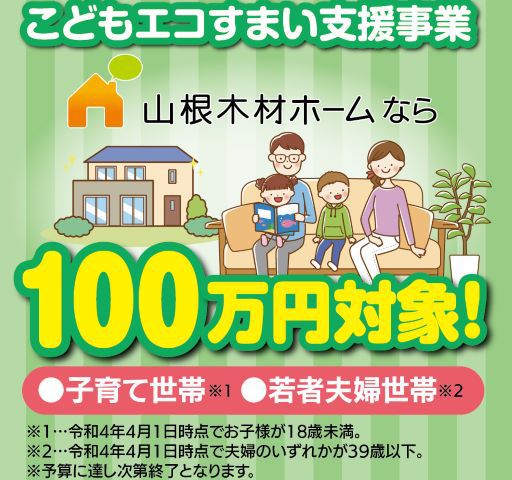 こどもエコすまい支援事業

山根木材ホームなら

100万円対象!

●子育て世帯※1 ●若者夫婦世帯※2

※1…令和4年4月1日時点でお子様が18歳未満。
※2…令和4年4月1日時点で夫婦のいずれかが39歳以下。
※予算に達し次第終了となります。